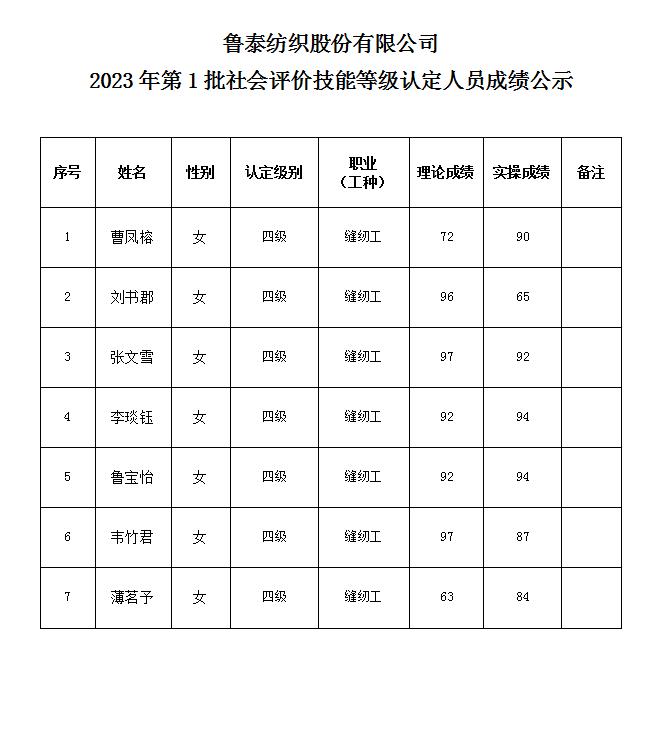 鲁泰纺织股份有限公司
2023 年第 1 批社会评价技能等级认定人员成绩公示

| 序号 | 姓名 | 性别 | 认定级别 | 职业（工种） | 理论成绩 | 实操成绩 | 备注 |
|---|---|---|---|---|---|---|---|
| 1 | 曹凤榕 | 女 | 四级 | 缝纫工 | 72 | 90 | |
| 2 | 刘书郡 | 女 | 四级 | 缝纫工 | 96 | 65 | |
| 3 | 张文雪 | 女 | 四级 | 缝纫工 | 97 | 92 | |
| 4 | 李琰钰 | 女 | 四级 | 缝纫工 | 92 | 94 | |
| 5 | 鲁宝怡 | 女 | 四级 | 缝纫工 | 92 | 94 | |
| 6 | 韦竹君 | 女 | 四级 | 缝纫工 | 97 | 87 | |
| 7 | 薄茗予 | 女 | 四级 | 缝纫工 | 63 | 84 | |